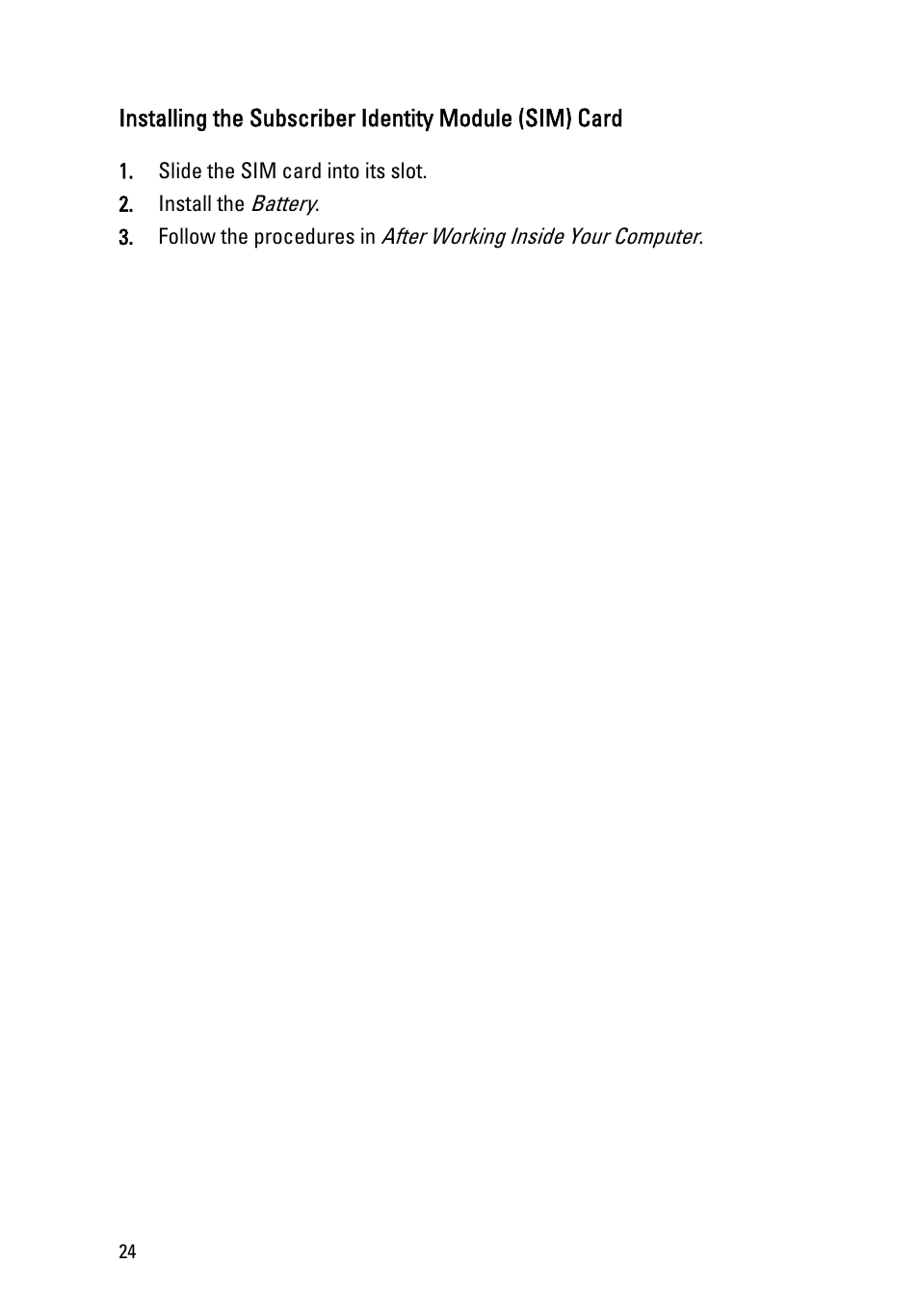 Installing the Subscriber Identity Module (SIM) Card

1. Slide the SIM card into its slot.
2. Install the Battery.
3. Follow the procedures in After Working Inside Your Computer.

24